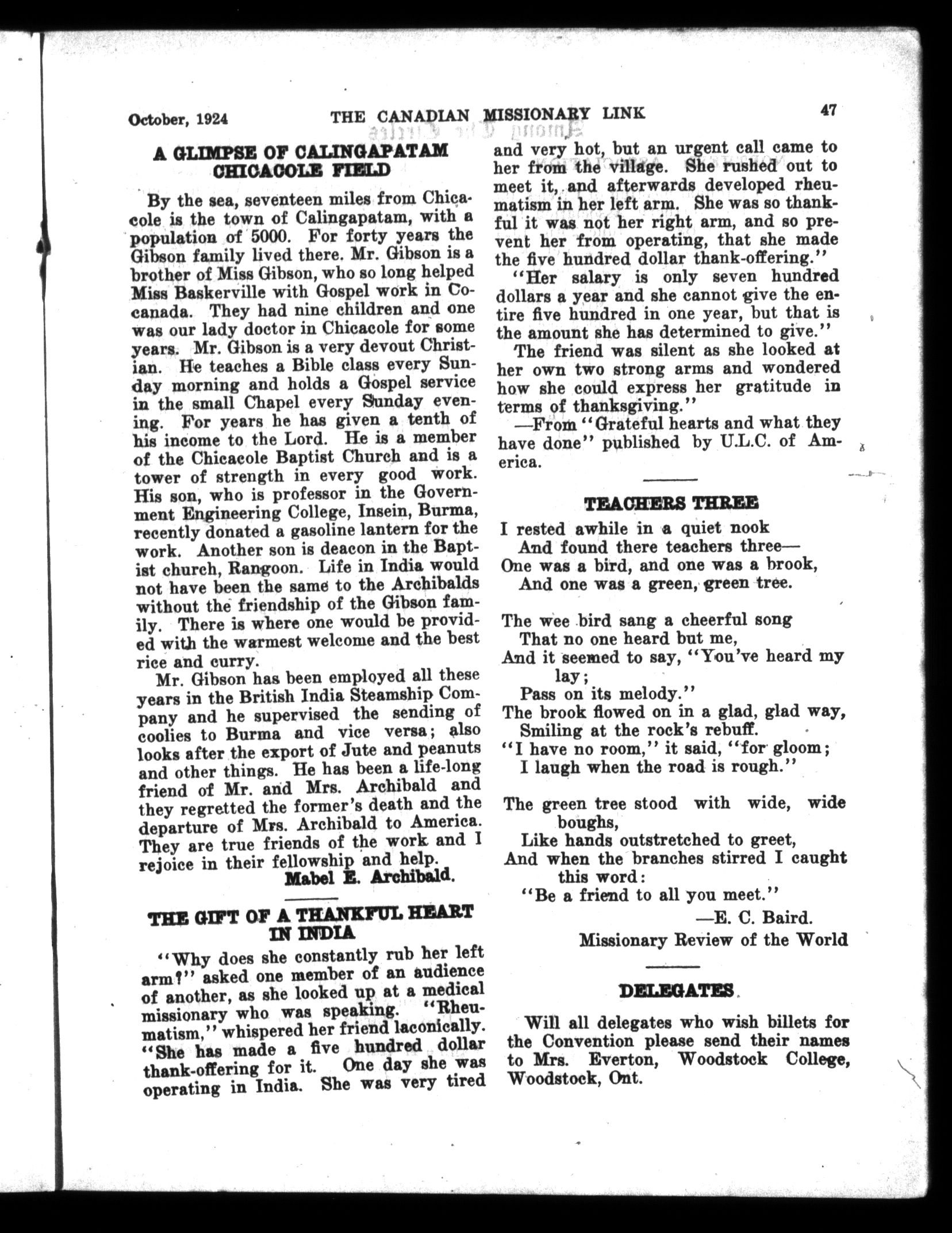 October, 1924 THE CANADIAN MISSIONARY LINK 47

A GLIMPSE OF CALINGAPATAM CHICACOLE FIELD

By the sea, seventeen miles from Chicacole is the town of Calingapatam, with a population of 5000. For forty years the Gibson family lived there. Mr. Gibson is a brother of Miss Gibson, who so long helped Miss Baskerville with Gospel work in Cocanada. They had nine children and one was our lady doctor in Chicacole for some years. Mr. Gibson is a very devout Christian. He teaches a Bible class every Sunday morning and holds a Gospel service in the small Chapel every Sunday evening. For years he has given a tenth of his income to the Lord. He is a member of the Chicacole Baptist Church and is a tower of strength in every good work. His son, who is professor in the Government Engineering College, Insein, Burma, recently donated a gasoline lantern for the work. Another son is deacon in the Baptist church, Rangoon. Life in India would not have been the same to the Archibalds without the friendship of the Gibson family. There is where one would be provided with the warmest welcome and the best rice and curry.

Mr. Gibson has been employed all these years in the British India Steamship Company and he supervised the sending of coolies to Burma and vice versa; also looks after the export of Jute and peanuts and other things. He has been a life-long friend of Mr. and Mrs. Archibald and they regretted the former's death and the departure of Mrs. Archibald to America. They are true friends of the work and I rejoice in their fellowship and help.

Mabel E. Archibald.

THE GIFT OF A THANKFUL HEART IN INDIA

"Why does she constantly rub her left arm?" asked one member of an audience of another, as she looked up at a medical missionary who was speaking. "Rheumatism," whispered her friend laconically. "She has made a five hundred dollar thank-offering for it. One day she was operating in India. She was very tired and very hot, but an urgent call came to her from the village. She rushed out to meet it, and afterwards developed rheumatism in her left arm. She was so thankful it was not her right arm, and so prevent her from operating, that she made the five hundred dollar thank-offering."

"Her salary is only seven hundred dollars a year and she cannot give the entire five hundred in one year, but that is the amount she has determined to give."

The friend was silent as she looked at her own two strong arms and wondered how she could express her gratitude in terms of thanksgiving."

—From "Grateful hearts and what they have done" published by U.L.C. of America.

TEACHERS THREE

I rested awhile in a quiet nook
And found there teachers three—
One was a bird, and one was a brook,
And one was a green, green tree.

The wee bird sang a cheerful song
That no one heard but me,
And it seemed to say, "You've heard my lay;
Pass on its melody."
The brook flowed on in a glad, glad way,
Smiling at the rock's rebuff.
"I have no room," it said, "for gloom;
I laugh when the road is rough."

The green tree stood with wide, wide boughs,
Like hands outstretched to greet,
And when the branches stirred I caught this word:
"Be a friend to all you meet."

—E. C. Baird.
Missionary Review of the World

DELEGATES

Will all delegates who wish billets for the Convention please send their names to Mrs. Everton, Woodstock College, Woodstock, Ont.